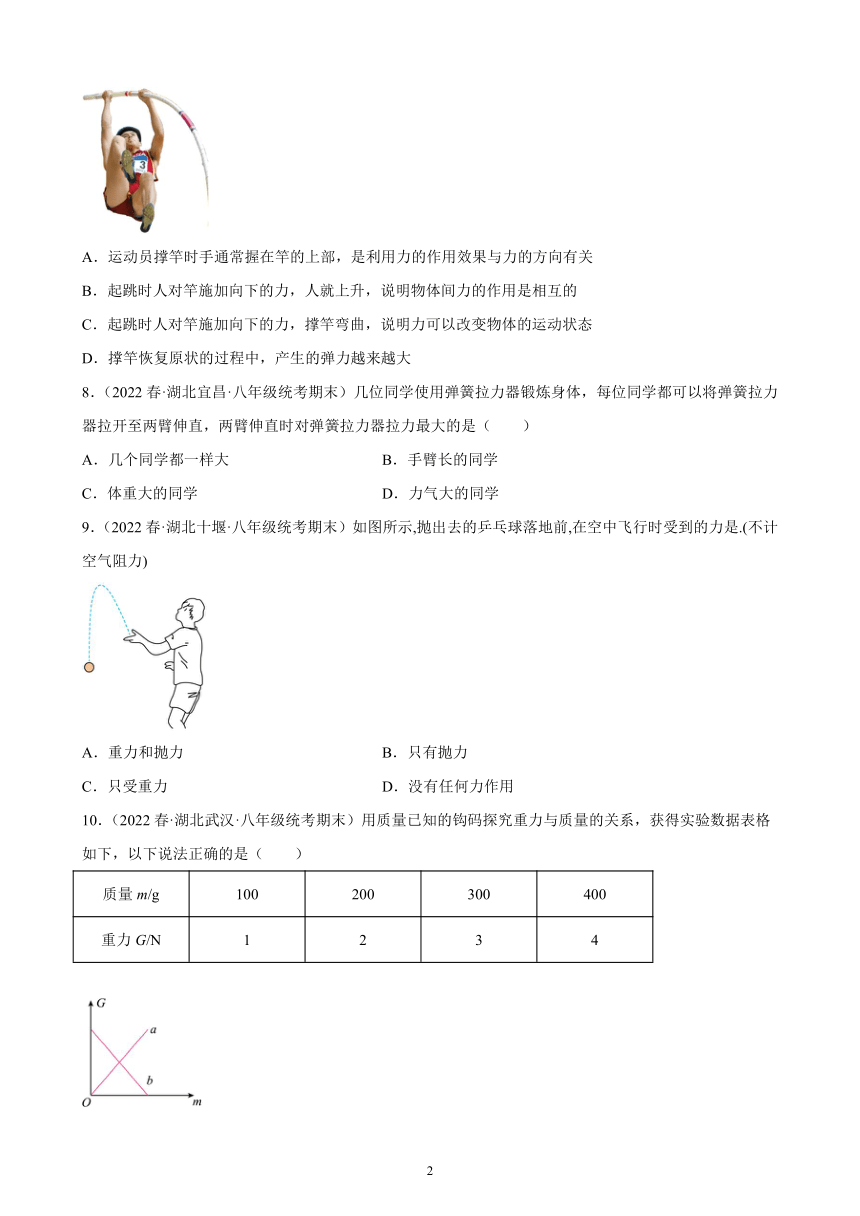 3

A．运动员撑竿时手通常握在竿的上部，是利用力的作用效果与力的方向有关

B．起跳时人对竿施加向下的力，人就上升，说明物体间力的作用是相互的

C．起跳时人对竿施加向下的力，撑竿弯曲，说明力可以改变物体的运动状态

D．撑竿恢复原状的过程中，产生的弹力越来越大

8．（2022 春·湖北宜昌·八年级统考期末）几位同学使用弹簧拉力器锻炼身体，每位同学都可以将弹簧拉力器拉开至两臂伸直，两臂伸直时对弹簧拉力器拉力最大的是（　　）

A．几个同学都一样大

B．手臂长的同学

C．体重大的同学

D．力气大的同学

9．（2022 春·湖北十堰·八年级统考期末）如图所示,抛出去的乒乓球落地前,在空中飞行时受到的力是.(不计空气阻力)

A．重力和抛力

B．只有抛力

C．只受重力

D．没有任何力作用

10．（2022 春·湖北武汉·八年级统考期末）用质量已知的钩码探究重力与质量的关系，获得实验数据表格如下，以下说法正确的是（　　）

| 质量 $m$/g | 100 | 200 | 300 | 400 |
|---|---|---|---|---|
| 重力 $G$/N | 1 | 2 | 3 | 4 |

$G$

$a$

$b$

$O$

$m$

2